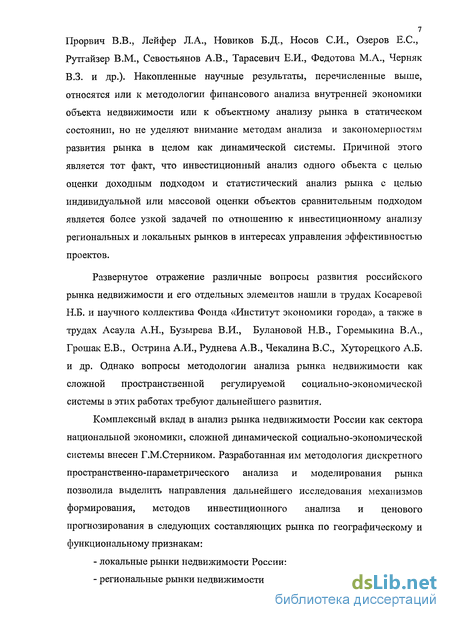 7

Прорвич В.В., Лейфер Л.А., Новиков Б.Д., Носов С.И., Озеров Е.С., Рутгайзер В.М., Севостьянов А.В., Тарасевич Е.И., Федотова М.А., Черняк В.З. и др.). Накопленные научные результаты, перечисленные выше, относятся или к методологии финансового анализа внутренней экономики объекта недвижимости или к объектному анализу рынка в статическом состоянии, но не уделяют внимание методам анализа и закономерностям развития рынка в целом как динамической системы. Причиной этого является тот факт, что инвестиционный анализ одного объекта с целью оценки доходным подходом и статистический анализ рынка с целью индивидуальной или массовой оценки объектов сравнительным подходом является более узкой задачей по отношению к инвестиционному анализу региональных и локальных рынков в интересах управления эффективностью проектов.

Развернутое отражение различные вопросы развития российского рынка недвижимости и его отдельных элементов нашли в трудах Косаревой Н.Б. и научного коллектива Фонда «Институт экономики города», а также в трудах Асаула А.Н., Бузырева В.И., Булановой Н.В., Горемыкина В.А., Грошак Е.В., Острина А.И., Руднева А.В., Чекалина В.С., Хуторецкого А.Б. и др. Однако вопросы методологии анализа рынка недвижимости как сложной пространственной регулируемой социально-экономической системы в этих работах требуют дальнейшего развития.

Комплексный вклад в анализ рынка недвижимости России как сектора национальной экономики, сложной динамической социально-экономической системы внесен Г.М.Стерником. Разработанная им методология дискретного пространственно-параметрического анализа и моделирования рынка позволила выделить направления дальнейшего исследования механизмов формирования, методов инвестиционного анализа и ценового прогнозирования в следующих составляющих рынка по географическому и функциональному признакам:

- локальные рынки недвижимости России:

- региональные рынки недвижимости

dsLib.net
библиотека диссертаций